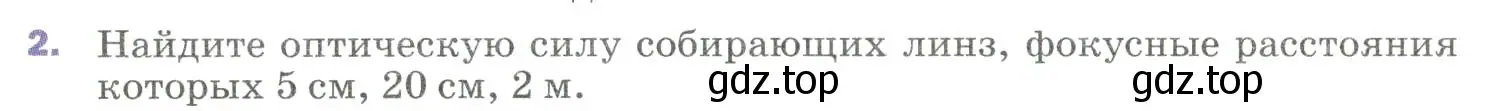 2. Найдите оптическую силу собирающих линз, фокусные расстояния которых 5 см, 20 см, 2 м.

gdz.top gdz.top